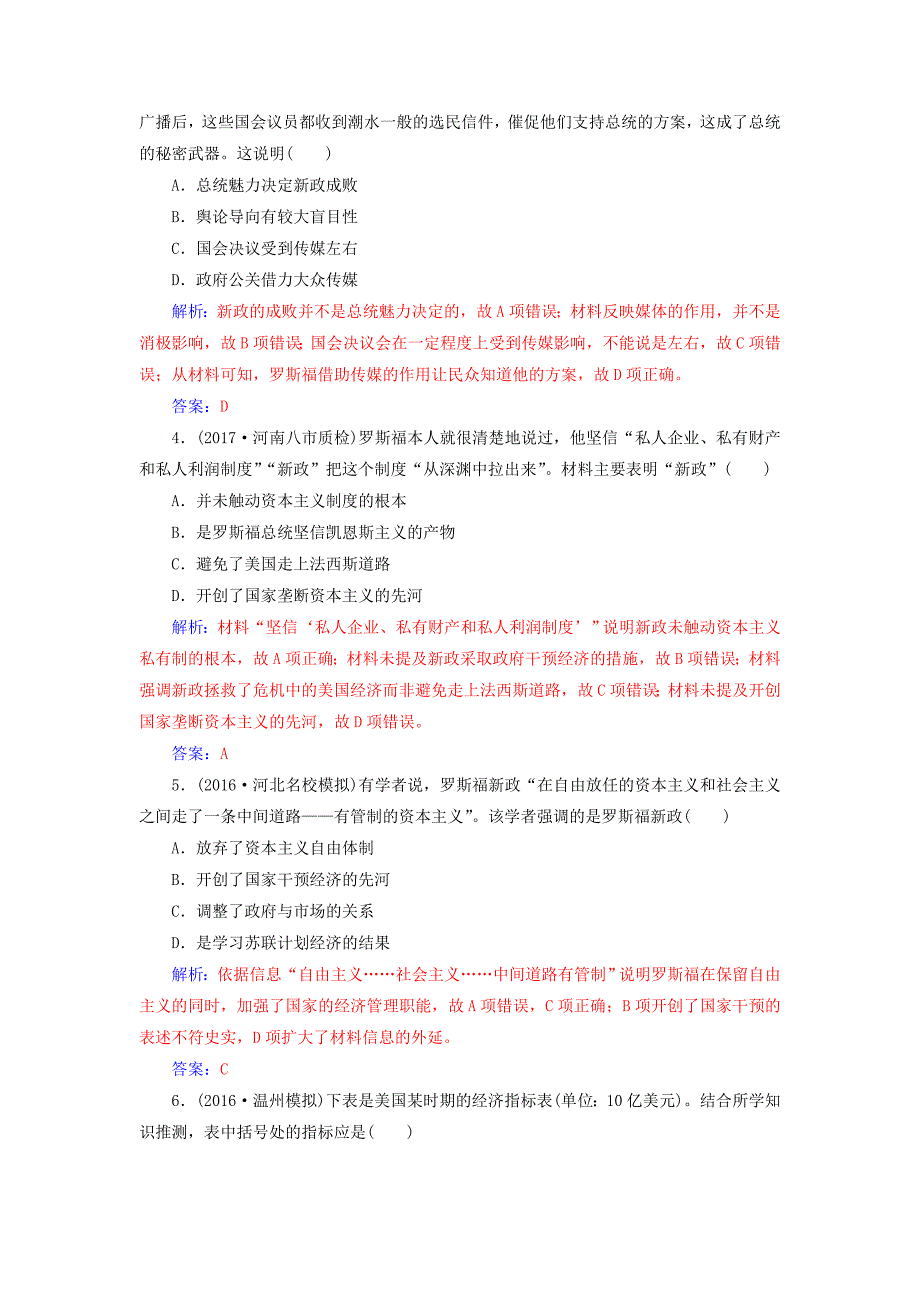 广播后，这些国会议员都收到潮水一般的选民信件，催促他们支持总统的方案，这成了总统的秘密武器。这说明(　　)

A．总统魅力决定新政成败

B．舆论导向有较大盲目性

C．国会决议受到传媒左右

D．政府公关借力大众传媒

解析：新政的成败并不是总统魅力决定的，故A项错误；材料反映媒体的作用，并不是消极影响，故B项错误；国会决议会在一定程度上受到传媒影响，不能说是左右，故C项错误；从材料可知，罗斯福借助传媒的作用让民众知道他的方案，故D项正确。

答案：D

4．(2017·河南八市质检)罗斯福本人就很清楚地说过，他坚信“私人企业、私有财产和私人利润制度”“新政”把这个制度“从深渊中拉出来”。材料主要表明“新政”(　　)

A．并未触动资本主义制度的根本

B．是罗斯福总统坚信凯恩斯主义的产物

C．避免了美国走上法西斯道路

D．开创了国家垄断资本主义的先河

解析：材料“坚信‘私人企业、私有财产和私人利润制度’”说明新政未触动资本主义私有制的根本，故A项正确；材料未提及新政采取政府干预经济的措施，故B项错误；材料强调新政拯救了危机中的美国经济而非避免走上法西斯道路，故C项错误；材料未提及开创国家垄断资本主义的先河，故D项错误。

答案：A

5．(2016·河北名校模拟)有学者说，罗斯福新政“在自由放任的资本主义和社会主义之间走了一条中间道路——有管制的资本主义”。该学者强调的是罗斯福新政(　　)

A．放弃了资本主义自由体制

B．开创了国家干预经济的先河

C．调整了政府与市场的关系

D．是学习苏联计划经济的结果

解析：依据信息“自由主义……社会主义……中间道路有管制”说明罗斯福在保留自由主义的同时，加强了国家的经济管理职能，故A项错误，C项正确；B项开创了国家干预的表述不符史实，D项扩大了材料信息的外延。

答案：C

6．(2016·温州模拟)下表是美国某时期的经济指标表(单位：10亿美元)。结合所学知识推测，表中括号处的指标应是(　　)